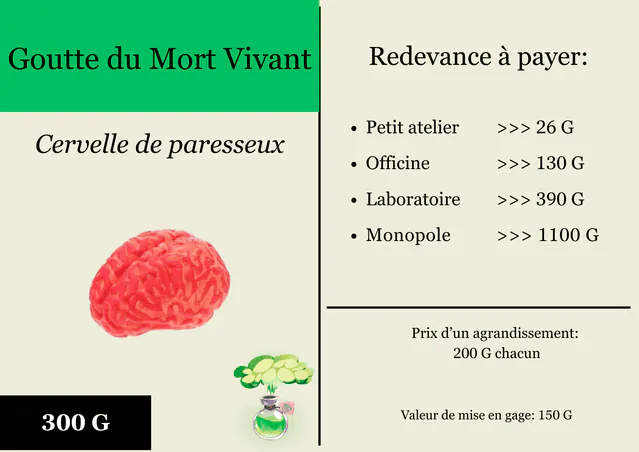 Goutte du Mort Vivant

Cervelle de paresseux

300 G

Redevance à payer:

- Petit atelier >>> 26 G
- Officine >>> 130 G
- Laboratoire >>> 390 G
- Monopole >>> 1100 G

Prix d'un agrandissement: 200 G chacun

Valeur de mise en gage: 150 G